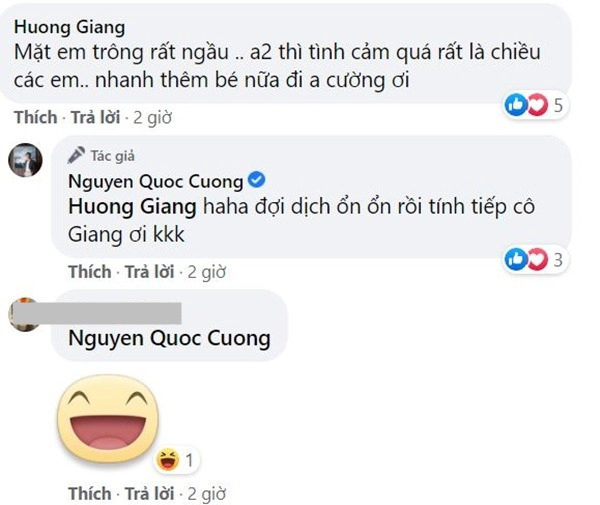 Huong Giang
Mặt em trông rất ngầu .. a2 thì tình cảm quá rất là chiều các em.. nhanh thêm bé nữa đi a cường ơi

5

Thích · Trả lời · 2 giờ

Tác giả
Nguyen Quoc Cuong
Huong Giang haha đợi dịch ổn ổn rồi tính tiếp cô Giang ơi kkk

3

Thích · Trả lời · 2 giờ

Nguyen Quoc Cuong

1

Thích · Trả lời · 2 giờ